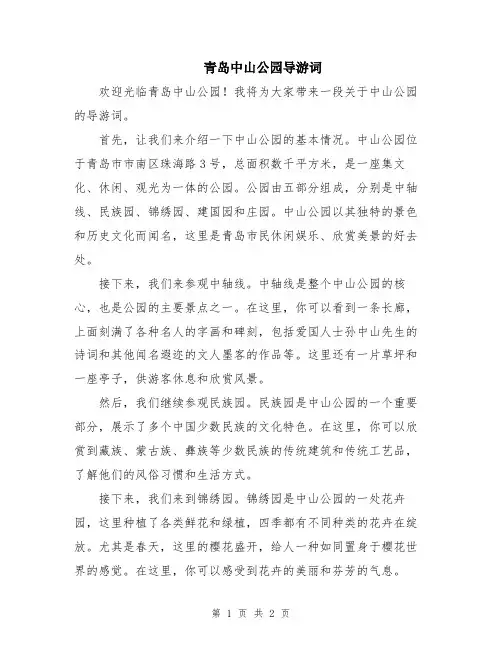 青岛中山公园导游词

欢迎光临青岛中山公园！我将为大家带来一段关于中山公园的导游词。

首先，让我们来介绍一下中山公园的基本情况。中山公园位于青岛市市南区珠海路3号，总面积数千平方米，是一座集文化、休闲、观光为一体的公园。公园由五部分组成，分别是中轴线、民族园、锦绣园、建国园和庄园。中山公园以其独特的景色和历史文化而闻名，这里是青岛市民休闲娱乐、欣赏美景的好去处。

接下来，我们来参观中轴线。中轴线是整个中山公园的核心，也是公园的主要景点之一。在这里，你可以看到一条长廊，上面刻满了各种名人的字画和碑刻，包括爱国人士孙中山先生的诗词和其他闻名遐迩的文人墨客的作品等。这里还有一片草坪和一座亭子，供游客休息和欣赏风景。

然后，我们继续参观民族园。民族园是中山公园的一个重要部分，展示了多个中国少数民族的文化特色。在这里，你可以欣赏到藏族、蒙古族、彝族等少数民族的传统建筑和传统工艺品，了解他们的风俗习惯和生活方式。

接下来，我们来到锦绣园。锦绣园是中山公园的一处花卉园，这里种植了各类鲜花和绿植，四季都有不同种类的花卉在绽放。尤其是春天，这里的樱花盛开，给人一种如同置身于樱花世界的感觉。在这里，你可以感受到花卉的美丽和芬芳的气息。

第 1 页 共 2 页